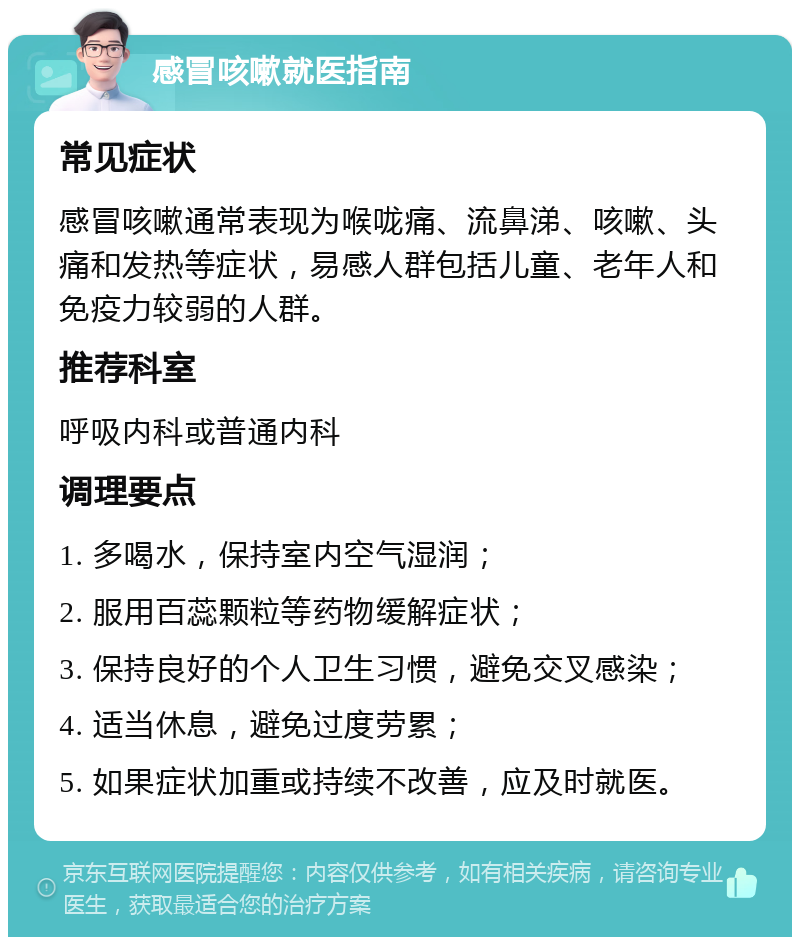 感冒咳嗽就医指南

常见症状

感冒咳嗽通常表现为喉咙痛、流鼻涕、咳嗽、头痛和发热等症状，易感人群包括儿童、老年人和免疫力较弱的人群。

推荐科室

呼吸内科或普通内科

调理要点

1. 多喝水，保持室内空气湿润；

2. 服用百蕊颗粒等药物缓解症状；

3. 保持良好的个人卫生习惯，避免交叉感染；

4. 适当休息，避免过度劳累；

5. 如果症状加重或持续不改善，应及时就医。

京东互联网医院提醒您：内容仅供参考，如有相关疾病，请咨询专业医生，获取最适合您的治疗方案